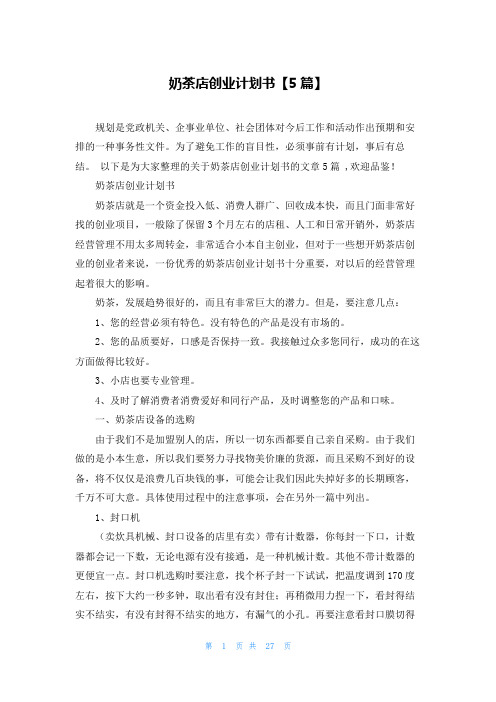 奶茶店创业计划书【5篇】

规划是党政机关、企事业单位、社会团体对今后工作和活动作出预期和安排的一种事务性文件。为了避免工作的盲目性，必须事前有计划，事后有总结。 以下是为大家整理的关于奶茶店创业计划书的文章5篇 ,欢迎品鉴！

奶茶店创业计划书

奶茶店就是一个资金投入低、消费人群广、回收成本快，而且门面非常好找的创业项目，一般除了保留3个月左右的店租、人工和日常开销外，奶茶店经营管理不用太多周转金，非常适合小本自主创业，但对于一些想开奶茶店创业的创业者来说，一份优秀的奶茶店创业计划书十分重要，对以后的经营管理起着很大的影响。

奶茶，发展趋势很好的，而且有非常巨大的潜力。但是，要注意几点：

1、您的经营必须有特色。没有特色的产品是没有市场的。

2、您的品质要好，口感是否保持一致。我接触过众多您同行，成功的在这方面做得比较好。

3、小店也要专业管理。

4、及时了解消费者消费爱好和同行产品，及时调整您的产品和口味。

一、奶茶店设备的选购

由于我们不是加盟别人的店，所以一切东西都要自己亲自采购。由于我们做的是小本生意，所以我们要努力寻找物美价廉的货源，而且采购不到好的设备，将不仅仅是浪费几百块钱的事，可能会让我们因此失掉好多的长期顾客，千万不可大意。具体使用过程中的注意事项，会在另外一篇中列出。

1、封口机

（卖炊具机械、封口设备的店里有卖）带有计数器，你每封一下口，计数器都会记一下数，无论电源有没有接通，是一种机械计数。其他不带计数器的更便宜一点。封口机选购时要注意，找个杯子封一下试试，把温度调到170度左右，按下大约一秒多钟，取出看有没有封住；再稍微用力捏一下，看封得结实不结实，有没有封得不结实的地方，有漏气的小孔。再要注意看封口膜切得

第 1 页 共 27 页